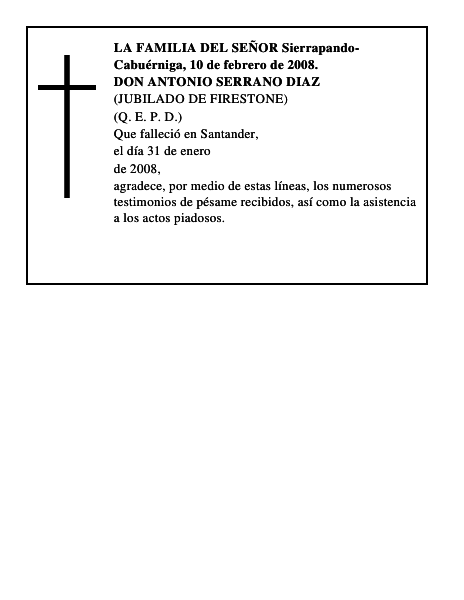 LA FAMILIA DEL SEÑOR Sierrapando-Cabuérniga, 10 de febrero de 2008.
DON ANTONIO SERRANO DIAZ
(JUBILADO DE FIRESTONE)
(Q. E. P. D.)
Que falleció en Santander,
el día 31 de enero
de 2008,
agradece, por medio de estas líneas, los numerosos testimonios de pésame recibidos, así como la asistencia a los actos piadosos.